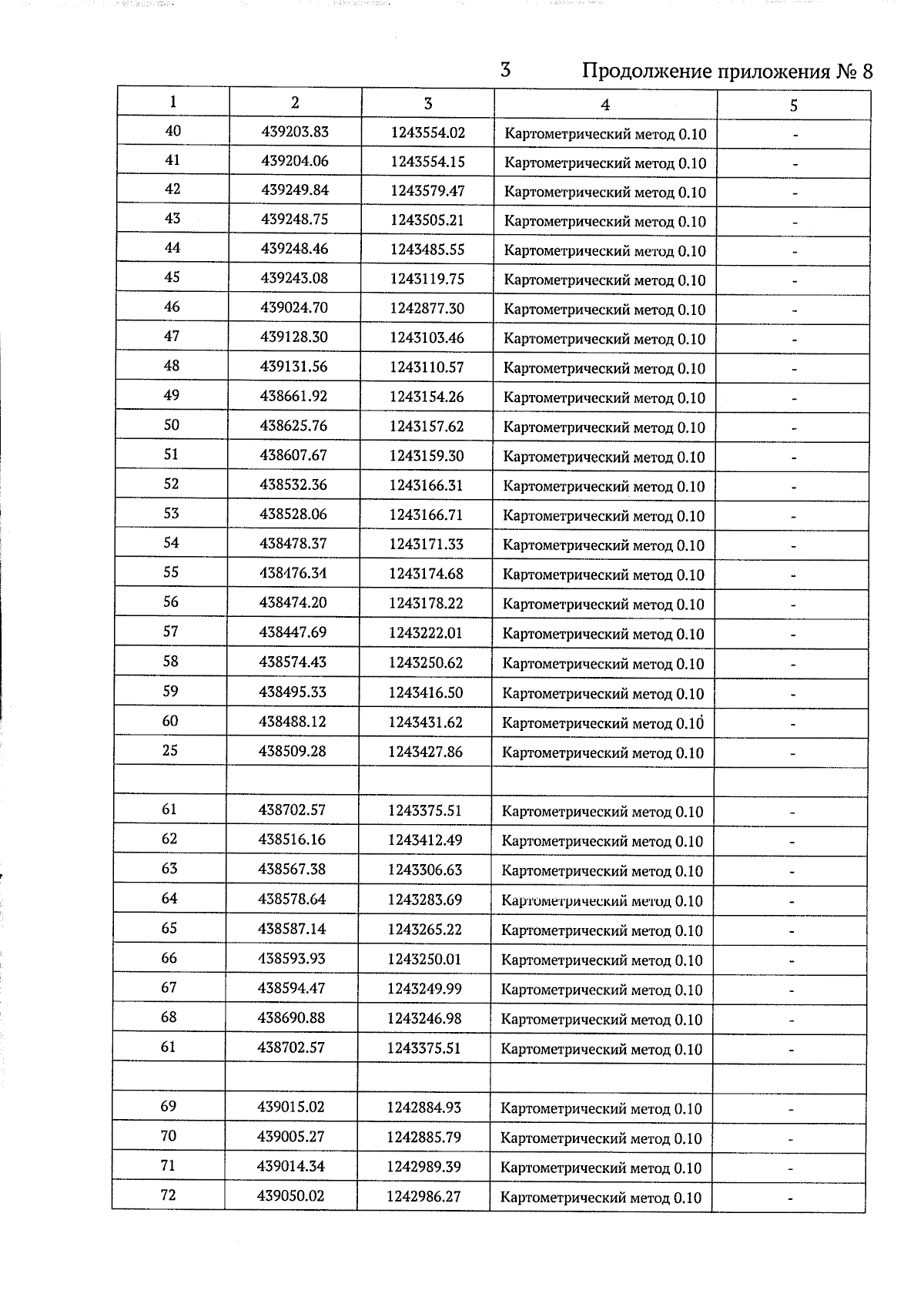 3 Продолжение приложения № 8

| 1 | 2 | 3 | 4 | 5 |
|---|---|---|---|---|
| 40 | 439203.83 | 1243554.02 | Картометрический метод 0.10 | - |
| 41 | 439204.06 | 1243554.15 | Картометрический метод 0.10 | - |
| 42 | 439249.84 | 1243579.47 | Картометрический метод 0.10 | - |
| 43 | 439248.75 | 1243505.21 | Картометрический метод 0.10 | - |
| 44 | 439248.46 | 1243485.55 | Картометрический метод 0.10 | - |
| 45 | 439243.08 | 1243119.75 | Картометрический метод 0.10 | - |
| 46 | 439024.70 | 1242877.30 | Картометрический метод 0.10 | - |
| 47 | 439128.30 | 1243103.46 | Картометрический метод 0.10 | - |
| 48 | 439131.56 | 1243110.57 | Картометрический метод 0.10 | - |
| 49 | 438661.92 | 1243154.26 | Картометрический метод 0.10 | - |
| 50 | 438625.76 | 1243157.62 | Картометрический метод 0.10 | - |
| 51 | 438607.67 | 1243159.30 | Картометрический метод 0.10 | - |
| 52 | 438532.36 | 1243166.31 | Картометрический метод 0.10 | - |
| 53 | 438528.06 | 1243166.71 | Картометрический метод 0.10 | - |
| 54 | 438478.37 | 1243171.33 | Картометрический метод 0.10 | - |
| 55 | 438476.34 | 1243174.68 | Картометрический метод 0.10 | - |
| 56 | 438474.20 | 1243178.22 | Картометрический метод 0.10 | - |
| 57 | 438447.69 | 1243222.01 | Картометрический метод 0.10 | - |
| 58 | 438574.43 | 1243250.62 | Картометрический метод 0.10 | - |
| 59 | 438495.33 | 1243416.50 | Картометрический метод 0.10 | - |
| 60 | 438488.12 | 1243431.62 | Картометрический метод 0.10 | - |
| 25 | 438509.28 | 1243427.86 | Картометрический метод 0.10 | - |
| | | | | |
| 61 | 438702.57 | 1243375.51 | Картометрический метод 0.10 | - |
| 62 | 438516.16 | 1243412.49 | Картометрический метод 0.10 | - |
| 63 | 438567.38 | 1243306.63 | Картометрический метод 0.10 | - |
| 64 | 438578.64 | 1243283.69 | Картометрический метод 0.10 | - |
| 65 | 438587.14 | 1243265.22 | Картометрический метод 0.10 | - |
| 66 | 438593.93 | 1243250.01 | Картометрический метод 0.10 | - |
| 67 | 438594.47 | 1243249.99 | Картометрический метод 0.10 | - |
| 68 | 438690.88 | 1243246.98 | Картометрический метод 0.10 | - |
| 61 | 438702.57 | 1243375.51 | Картометрический метод 0.10 | - |
| | | | | |
| 69 | 439015.02 | 1242884.93 | Картометрический метод 0.10 | - |
| 70 | 439005.27 | 1242885.79 | Картометрический метод 0.10 | - |
| 71 | 439014.34 | 1242989.39 | Картометрический метод 0.10 | - |
| 72 | 439050.02 | 1242986.27 | Картометрический метод 0.10 | - |